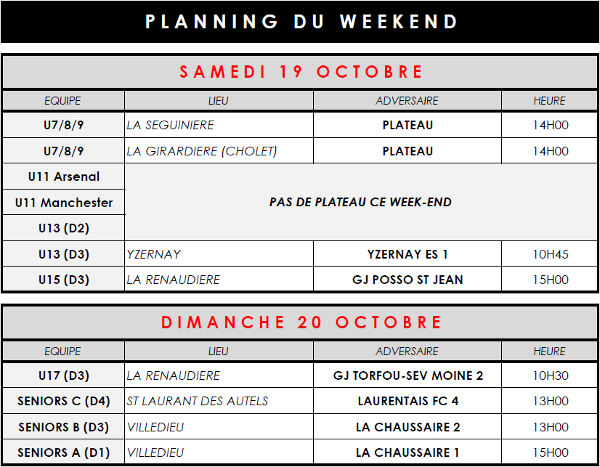 PLANNING DU WEEKEND

SAMEDI 19 OCTOBRE

| EQUIPE | LIEU | ADVERSAIRE | HEURE |
|---|---|---|---|
| U7/8/9 | LA SEGUINIERE | PLATEAU | 14H00 |
| U7/8/9 | LA GIRARDIERE (CHOLET) | PLATEAU | 14H00 |
| U11 Arsenal | PAS DE PLATEAU CE WEEK-END | | |
| U11 Manchester | | | |
| U13 (D2) | | | |
| U13 (D3) | YZERNAY | YZERNAY ES 1 | 10H45 |
| U15 (D3) | LA RENAUDIERE | GJ POSSO ST JEAN | 15H00 |

DIMANCHE 20 OCTOBRE

| EQUIPE | LIEU | ADVERSAIRE | HEURE |
|---|---|---|---|
| U17 (D3) | LA RENAUDIERE | GJ TORFOU-SEV MOINE 2 | 10H30 |
| SENIORS C (D4) | ST LAURANT DES AUTELS | LAURENTAIS FC 4 | 13H00 |
| SENIORS B (D3) | VILLEDIEU | LA CHAUSSAIRE 2 | 13H00 |
| SENIORS A (D1) | VILLEDIEU | LA CHAUSSAIRE 1 | 15H00 |